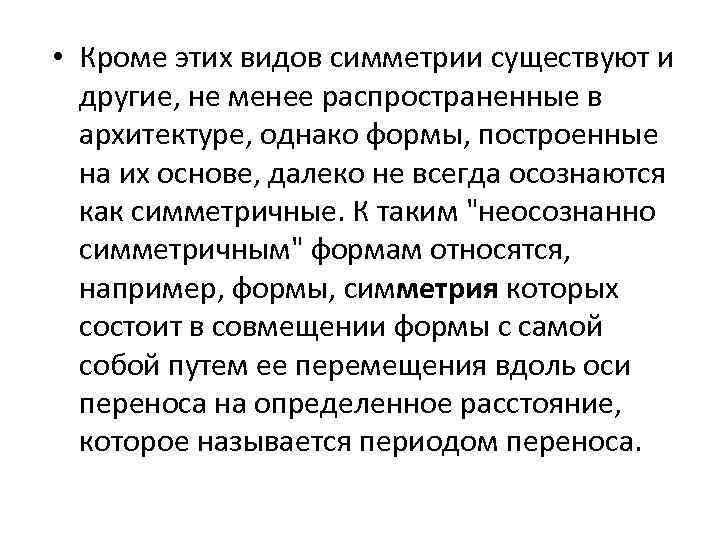 • Кроме этих видов симметрии существуют и другие, не менее распространенные в архитектуре, однако формы, построенные на их основе, далеко не всегда осознаются как симметричные. К таким "неосознанно симметричным" формам относятся, например, формы, симметрия которых состоит в совмещении формы с самой собой путем ее перемещения вдоль оси переноса на определенное расстояние, которое называется периодом переноса.